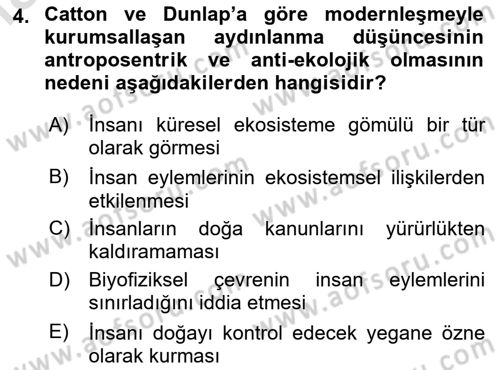 4. Catton ve Dunlap'a göre modernleşmeyle kurumsallaşan aydınlanma düşüncesinin antroposentrik ve anti-ekolojik olmasının nedeni aşağıdakilerden hangisidir?

A) İnsanı küresel ekosisteme gömülü bir tür olarak görmesi

B) İnsan eylemlerinin ekosistemsel ilişkilerden etkilenmesi

C) İnsanların doğa kanunlarını yürürlükten kaldıramaması

D) Biyofiziksel çevrenin insan eylemlerini sınırladığını iddia etmesi

E) İnsanı doğayı kontrol edecek yegane özne olarak kurması

www.aofsoru.com